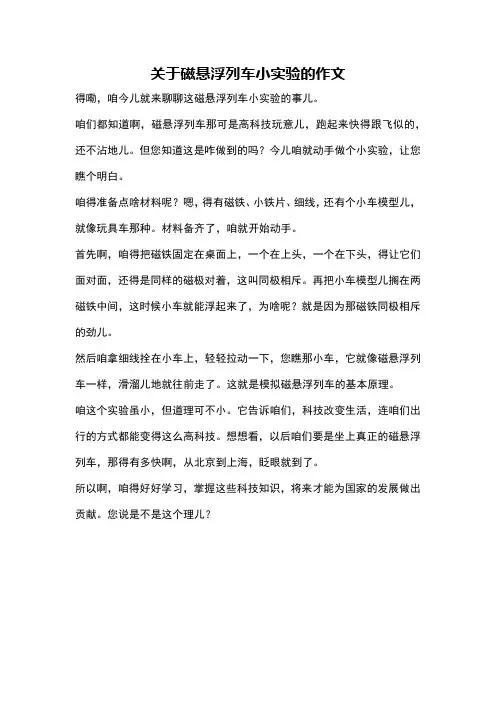 关于磁悬浮列车小实验的作文

得嘞，咱今儿就来聊聊这磁悬浮列车小实验的事儿。

咱们都知道啊，磁悬浮列车那可是高科技玩意儿，跑起来快得跟飞似的，还不沾地儿。但您知道这是咋做到的吗？今儿咱就动手做个小实验，让您瞧个明白。

咱得准备点啥材料呢？嗯，得有磁铁、小铁片、细线，还有个小车模型儿，就像玩具车那种。材料备齐了，咱就开始动手。

首先啊，咱得把磁铁固定在桌面上，一个在上头，一个在下头，得让它们面对面，还得是同样的磁极对着，这叫同极相斥。再把小车模型儿搁在两磁铁中间，这时候小车就能浮起来了，为啥呢？就是因为那磁铁同极相斥的劲儿。

然后咱拿细线拴在小车上，轻轻拉动一下，您瞧那小车，它就像磁悬浮列车一样，滑溜儿地就往前走了。这就是模拟磁悬浮列车的基本原理。

咱这个实验虽小，但道理可不小。它告诉咱们，科技改变生活，连咱们出行的方式都能变得这么高科技。想想看，以后咱们要是坐上真正的磁悬浮列车，那得有多快啊，从北京到上海，眨眼就到了。

所以啊，咱得好好学习，掌握这些科技知识，将来才能为国家的发展做出贡献。您说是不是这个理儿？